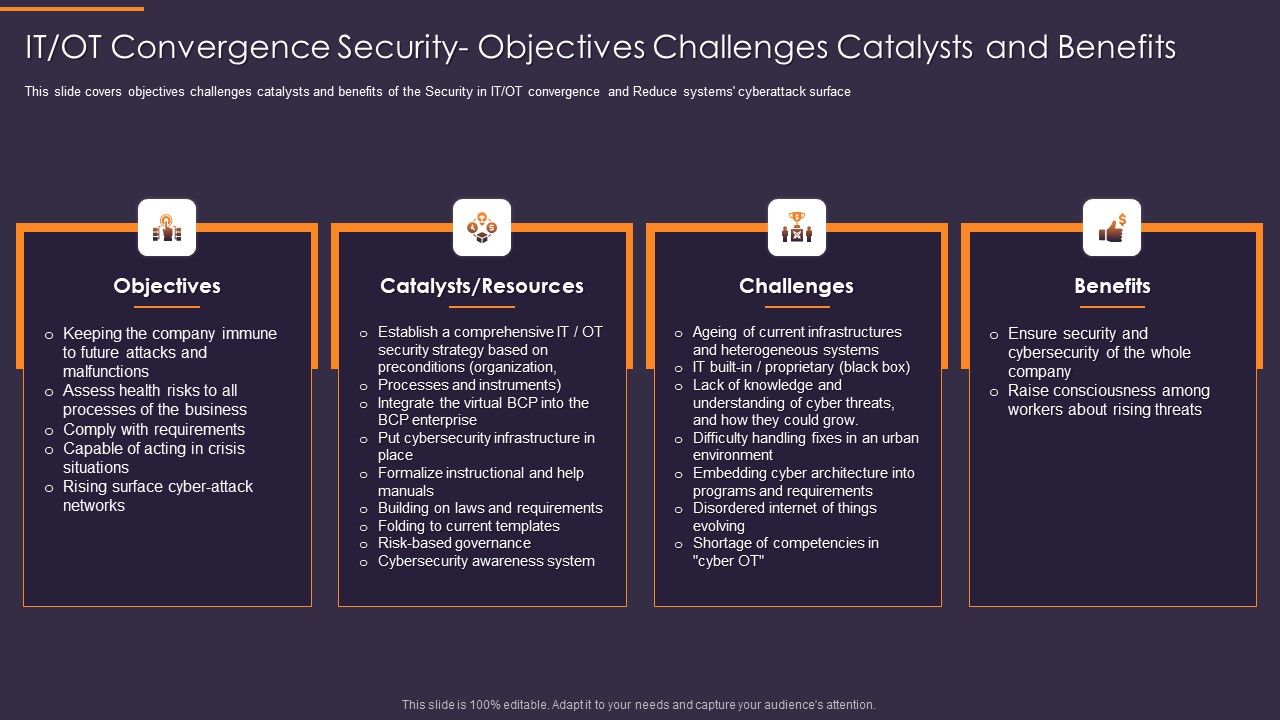 IT/OT Convergence Security- Objectives Challenges Catalysts and Benefits

This slide covers objectives challenges catalysts and benefits of the Security in IT/OT convergence and Reduce systems' cyberattack surface

Objectives

o Keeping the company immune to future attacks and malfunctions
o Assess health risks to all processes of the business
o Comply with requirements
o Capable of acting in crisis situations
o Rising surface cyber-attack networks

Catalysts/Resources

o Establish a comprehensive IT / OT security strategy based on preconditions (organization,
o Processes and instruments)
o Integrate the virtual BCP into the BCP enterprise
o Put cybersecurity infrastructure in place
o Formalize instructional and help manuals
o Building on laws and requirements
o Folding to current templates
o Risk-based governance
o Cybersecurity awareness system

Challenges

o Ageing of current infrastructures and heterogeneous systems
o IT built-in / proprietary (black box)
o Lack of knowledge and understanding of cyber threats, and how they could grow.
o Difficulty handling fixes in an urban environment
o Embedding cyber architecture into programs and requirements
o Disordered internet of things evolving
o Shortage of competencies in "cyber OT"

Benefits

o Ensure security and cybersecurity of the whole company
o Raise consciousness among workers about rising threats

This slide is 100% editable. Adapt it to your needs and capture your audience's attention.